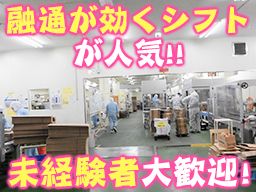 融通が効くシフト
が人気!!

未経験者大歓迎!